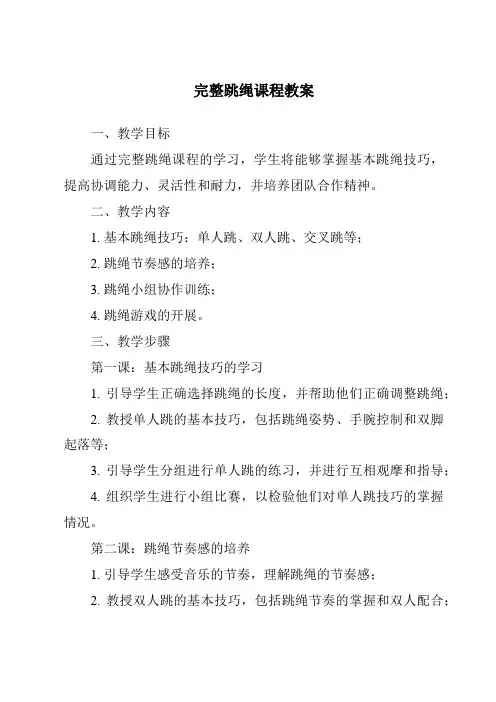 完整跳绳课程教案

一、教学目标

通过完整跳绳课程的学习，学生将能够掌握基本跳绳技巧，提高协调能力、灵活性和耐力，并培养团队合作精神。

二、教学内容

1. 基本跳绳技巧：单人跳、双人跳、交叉跳等；

2. 跳绳节奏感的培养；

3. 跳绳小组协作训练；

4. 跳绳游戏的开展。

三、教学步骤

第一课：基本跳绳技巧的学习

1. 引导学生正确选择跳绳的长度，并帮助他们正确调整跳绳；

2. 教授单人跳的基本技巧，包括跳绳姿势、手腕控制和双脚起落等；

3. 引导学生分组进行单人跳的练习，并进行互相观摩和指导；

4. 组织学生进行小组比赛，以检验他们对单人跳技巧的掌握情况。

第二课：跳绳节奏感的培养

1. 引导学生感受音乐的节奏，理解跳绳的节奏感；

2. 教授双人跳的基本技巧，包括跳绳节奏的掌握和双人配合；